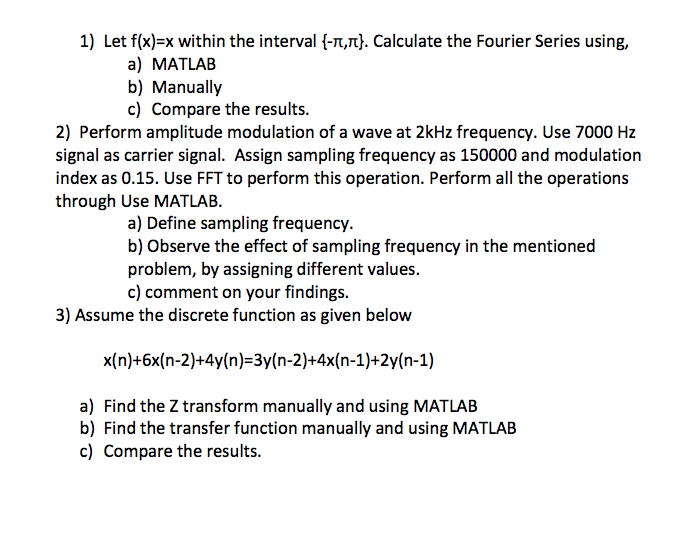 1) Let f(x)=x within the interval {-π,π}. Calculate the Fourier Series using,
a) MATLAB
b) Manually
c) Compare the results.

2) Perform amplitude modulation of a wave at 2kHz frequency. Use 7000 Hz signal as carrier signal. Assign sampling frequency as 150000 and modulation index as 0.15. Use FFT to perform this operation. Perform all the operations through Use MATLAB.
a) Define sampling frequency.
b) Observe the effect of sampling frequency in the mentioned problem, by assigning different values.
c) comment on your findings.

3) Assume the discrete function as given below

x(n)+6x(n-2)+4y(n)=3y(n-2)+4x(n-1)+2y(n-1)

a) Find the Z transform manually and using MATLAB
b) Find the transfer function manually and using MATLAB
c) Compare the results.